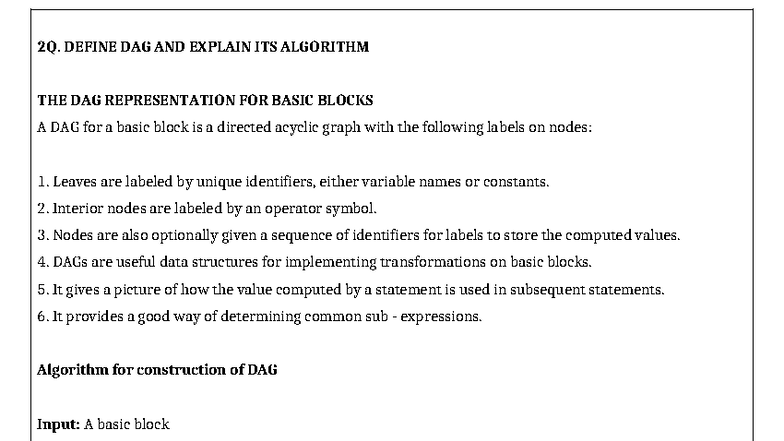 2Q. DEFINE DAG AND EXPLAIN ITS ALGORITHM

THE DAG REPRESENTATION FOR BASIC BLOCKS
A DAG for a basic block is a directed acyclic graph with the following labels on nodes:

1. Leaves are labeled by unique identifiers, either variable names or constants.
2. Interior nodes are labeled by an operator symbol.
3. Nodes are also optionally given a sequence of identifiers for labels to store the computed values.
4. DAGs are useful data structures for implementing transformations on basic blocks.
5. It gives a picture of how the value computed by a statement is used in subsequent statements.
6. It provides a good way of determining common sub - expressions.

Algorithm for construction of DAG

Input: A basic block